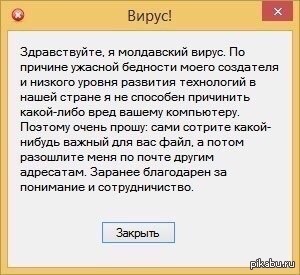 Вирус!

Здравствуйте, я молдавский вирус. По причине ужасной бедности моего создателя и низкого уровня развития технологий в нашей стране я не способен причинить какой-либо вред вашему компьютеру. Поэтому очень прошу: сами сотрите какой-нибудь важный для вас файл, а потом разошлите меня по почте другим адресатам. Заранее благодарен за понимание и сотрудничество.

Закрыть

pikabu.ru